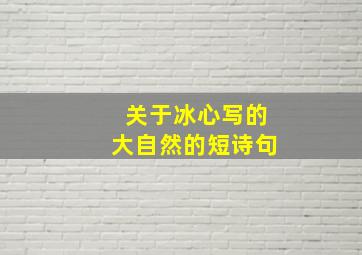 关于冰心写的
大自然的短诗句